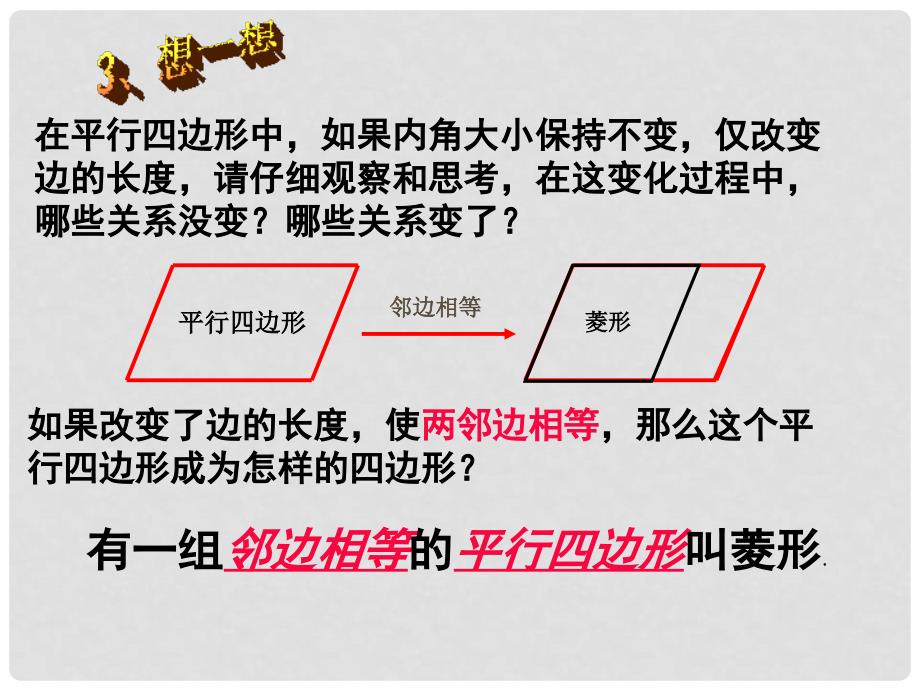 3、想一想

在平行四边形中，如果内角大小保持不变，仅改变边的长度，请仔细观察和思考，在这变化过程中，哪些关系没变？哪些关系变了？

平行四边形

邻边相等

菱形

如果改变了边的长度，使两邻边相等，那么这个平行四边形成为怎样的四边形？

有一组邻边相等的平行四边形叫菱形.